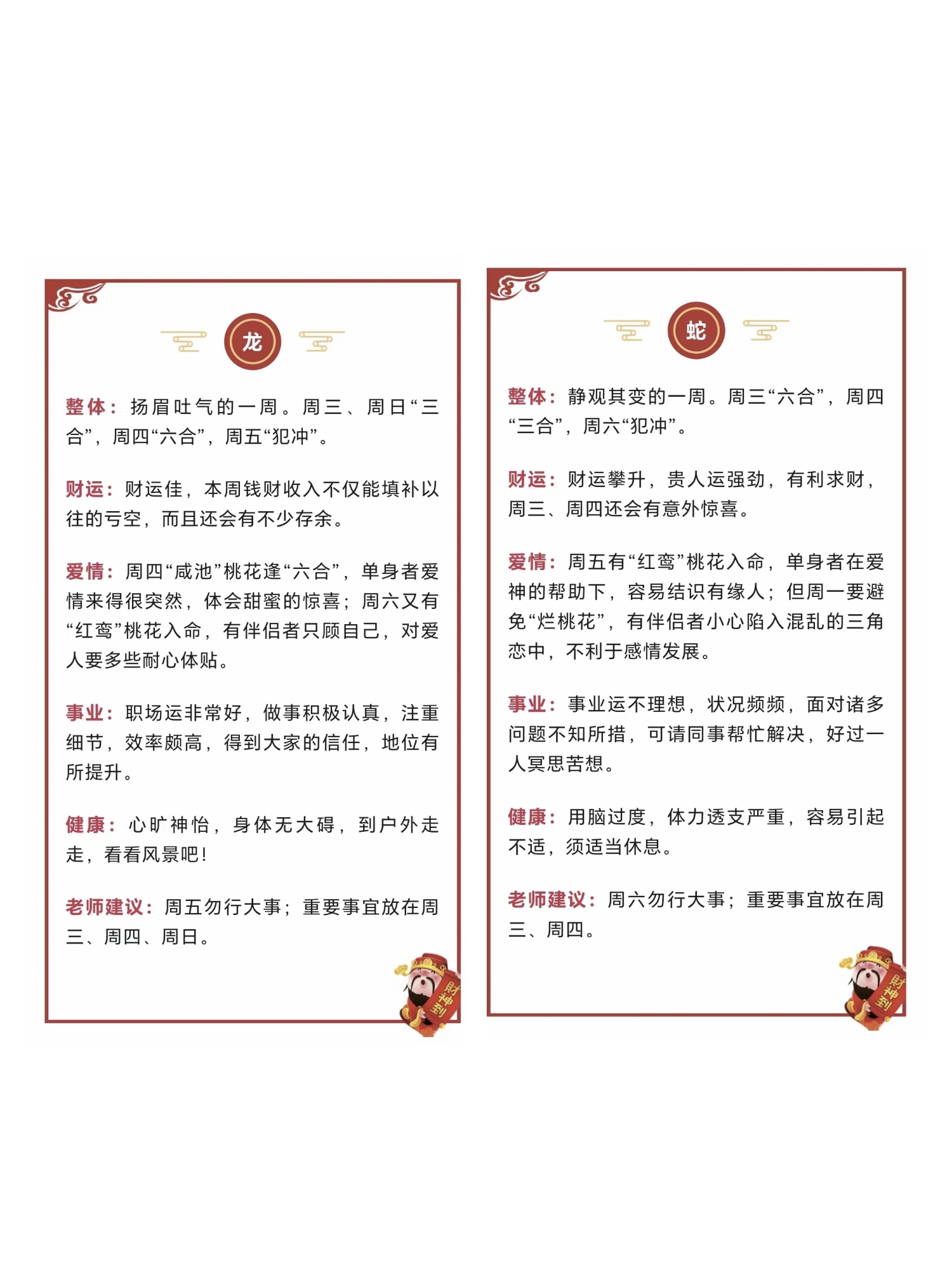 龙

整体：扬眉吐气的一周。周三、周日“三合”，周四“六合”，周五“犯冲”。

财运：财运佳，本周钱财收入不仅能填补以往的亏空，而且还会有不少存余。

爱情：周四“咸池”桃花逢“六合”，单身者爱情来得很突然，体会甜蜜的惊喜；周六又有“红鸾”桃花入命，有伴侣者只顾自己，对爱人要多些耐心体贴。

事业：职场运非常好，做事积极认真，注重细节，效率颇高，得到大家的信任，地位有所提升。

健康：心旷神怡，身体无大碍，到户外走走，看看风景吧！

老师建议：周五勿行大事；重要事宜放在周三、周四、周日。

财神到

蛇

整体：静观其变的一周。周三“六合”，周四“三合”，周六“犯冲”。

财运：财运攀升，贵人运强劲，有利求财，周三、周四还会有意外惊喜。

爱情：周五有“红鸾”桃花入命，单身者在爱神的帮助下，容易结识有缘人；但周一要避免“烂桃花”，有伴侣者小心陷入混乱的三角恋中，不利于感情发展。

事业：事业运不理想，状况频频，面对诸多问题不知所措，可请同事帮忙解决，好过一人冥思苦想。

健康：用脑过度，体力透支严重，容易引起不适，须适当休息。

老师建议：周六勿行大事；重要事宜放在周三、周四。

财神到